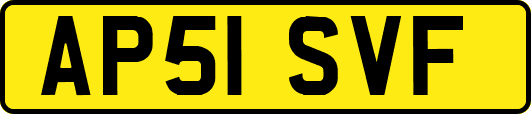 AP51 SVF